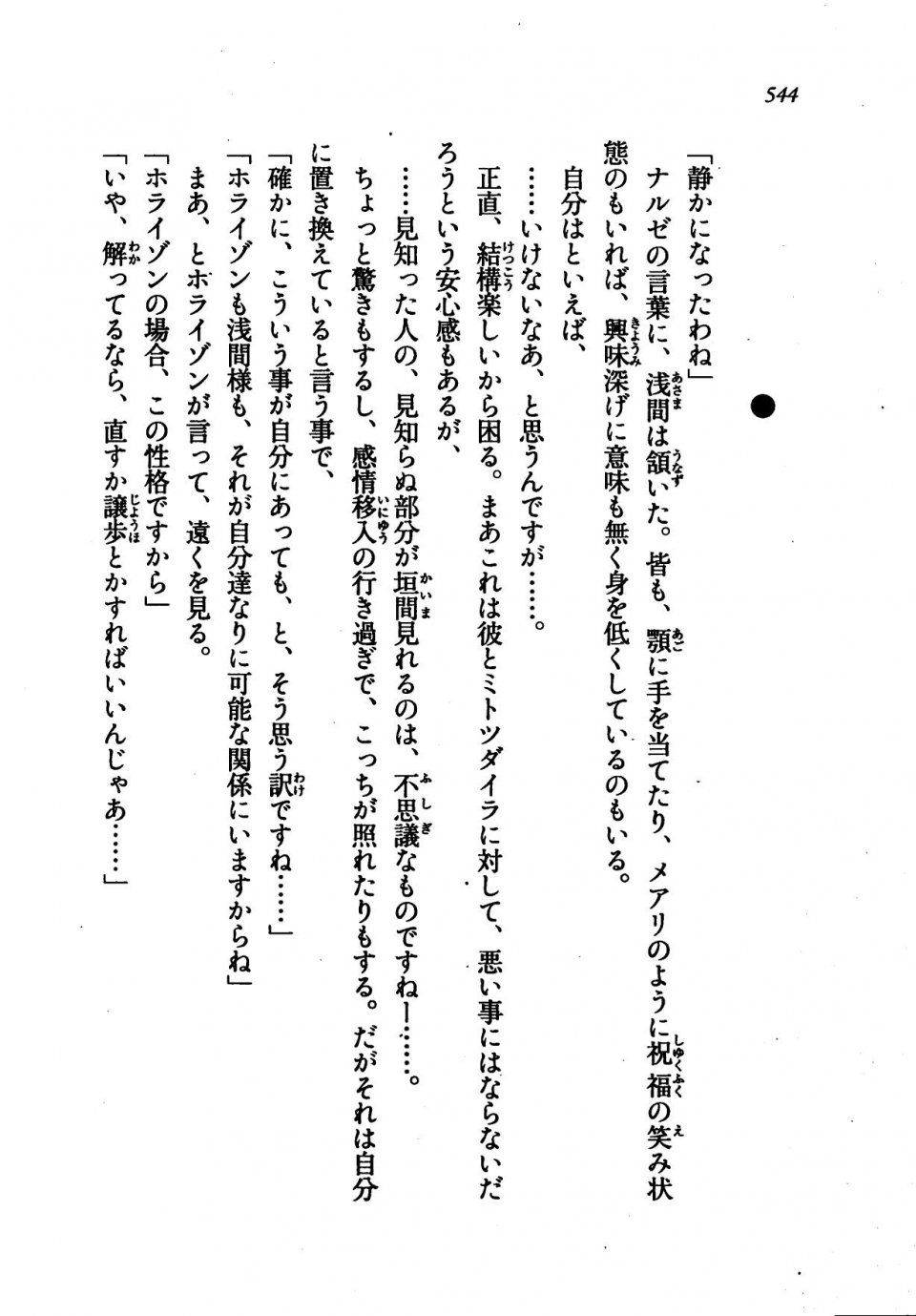 544

「静かになったわね」

ナルゼの言葉に、浅間は頷いた。皆も、顎に手を当てたり、メアリのように祝福の笑み状態のもいれば、興味深げに意味も無く身を低くしているのもいる。

自分はといえば、

……いけないなあ、と思うんですが……。

正直、結構楽しいから困る。まあこれは彼とミトツダイラに対して、悪い事にはならないだろうという安心感もあるが、

……見知った人の、見知らぬ部分が垣間見れるのは、不思議なものですねー……。

ちょっと驚きもするし、感情移入の行き過ぎで、こっちが照れたりもする。だがそれは自分に置き換えていると言う事で、

「確かに、こういう事が自分にあっても、と、そう思う訳ですね……」

「ホライゾンも浅間様も、それが自分達なりに可能な関係にいますからね」

まあ、とホライゾンが言って、遠くを見る。

「ホライゾンの場合、この性格ですから」

「いや、解ってるなら、直すか譲歩とかすればいいんじゃあ……」